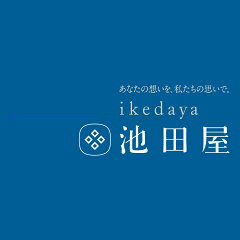 あなたの想いを、私たちの思いで。
ikedaya
池田屋